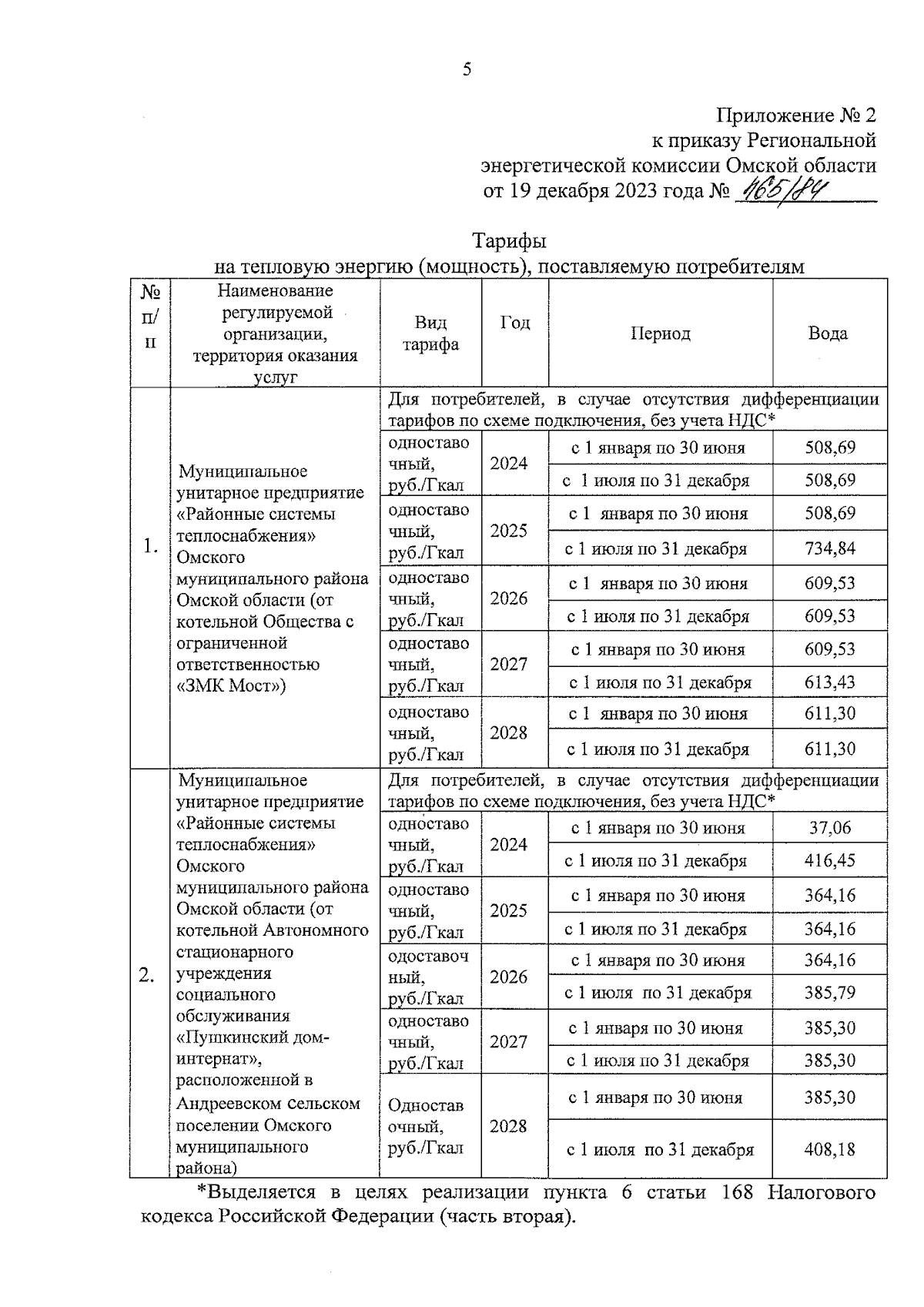 5

Приложение № 2
к приказу Региональной
энергетической комиссии Омской области
от 19 декабря 2023 года № 465/84

Тарифы
на тепловую энергию (мощность), поставляемую потребителям

| № п/п | Наименование регулируемой организации, территория оказания услуг | Вид тарифа | Год | Период | Вода |
|---|---|---|---|---|---|
| 1. | Муниципальное унитарное предприятие «Районные системы теплоснабжения» Омского муниципального района Омской области (от котельной Общества с ограниченной ответственностью «ЗМК Мост») | Для потребителей, в случае отсутствия дифференциации тарифов по схеме подключения, без учета НДС* | | | |
| | | одноставочный, руб./Гкал | 2024 | с 1 января по 30 июня | 508,69 |
| | | | | с 1 июля по 31 декабря | 508,69 |
| | | одноставочный, руб./Гкал | 2025 | с 1 января по 30 июня | 508,69 |
| | | | | с 1 июля по 31 декабря | 734,84 |
| | | одноставочный, руб./Гкал | 2026 | с 1 января по 30 июня | 609,53 |
| | | | | с 1 июля по 31 декабря | 609,53 |
| | | одноставочный, руб./Гкал | 2027 | с 1 января по 30 июня | 609,53 |
| | | | | с 1 июля по 31 декабря | 613,43 |
| | | одноставочный, руб./Гкал | 2028 | с 1 января по 30 июня | 611,30 |
| | | | | с 1 июля по 31 декабря | 611,30 |
| 2. | Муниципальное унитарное предприятие «Районные системы теплоснабжения» Омского муниципального района Омской области (от котельной Автономного стационарного учреждения социального обслуживания «Пушкинский дом-интернат», расположенной в Андреевском сельском поселении Омского муниципального района) | Для потребителей, в случае отсутствия дифференциации тарифов по схеме подключения, без учета НДС* | | | |
| | | одноставочный, руб./Гкал | 2024 | с 1 января по 30 июня | 37,06 |
| | | | | с 1 июля по 31 декабря | 416,45 |
| | | одноставочный, руб./Гкал | 2025 | с 1 января по 30 июня | 364,16 |
| | | | | с 1 июля по 31 декабря | 364,16 |
| | | одоставочный, руб./Гкал | 2026 | с 1 января по 30 июня | 364,16 |
| | | | | с 1 июля по 31 декабря | 385,79 |
| | | одноставочный, руб./Гкал | 2027 | с 1 января по 30 июня | 385,30 |
| | | | | с 1 июля по 31 декабря | 385,30 |
| | | Одноставочный, руб./Гкал | 2028 | с 1 января по 30 июня | 385,30 |
| | | | | с 1 июля по 31 декабря | 408,18 |

*Выделяется в целях реализации пункта 6 статьи 168 Налогового кодекса Российской Федерации (часть вторая).